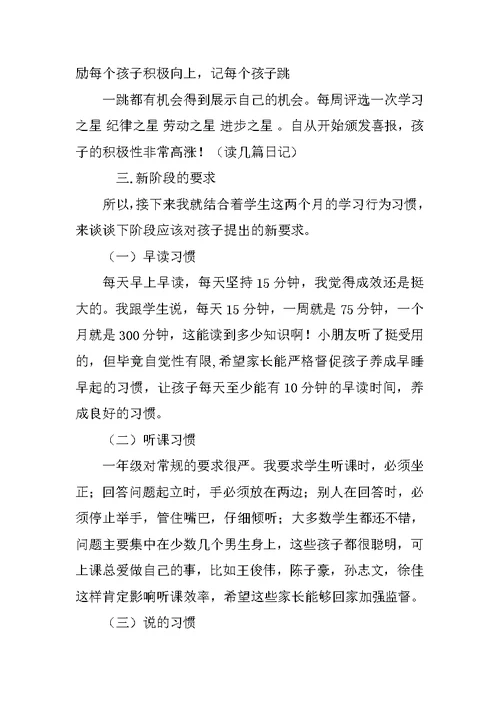 励每个孩子积极向上，记每个孩子跳

一跳都有机会得到展示自己的机会。每周评选一次学习之星 纪律之星 劳动之星 进步之星 。自从开始颁发喜报，孩子的积极性非常高涨！（读几篇日记）

三.新阶段的要求

所以，接下来我就结合着学生这两个月的学习行为习惯，来谈谈下阶段应该对孩子提出的新要求。

（一）早读习惯

每天早上早读，每天坚持 15 分钟，我觉得成效还是挺大的。我跟学生说，每天 15 分钟，一周就是 75 分钟，一个月就是 300 分钟，这能读到多少知识啊！小朋友听了挺受用的，但毕竟自觉性有限，希望家长能严格督促孩子养成早睡早起的习惯，让孩子每天至少能有 10 分钟的早读时间，养成良好的习惯。

（二）听课习惯

一年级对常规的要求很严。我要求学生听课时，必须坐正；回答问题起立时，手必须放在两边；别人在回答时，必须停止举手，管住嘴巴，仔细倾听；大多数学生都还不错，问题主要集中在少数几个男生身上，这些孩子都很聪明，可上课总爱做自己的事，比如王俊伟，陈子豪，孙志文，徐佳这样肯定影响听课效率，希望这些家长能够回家加强监督。

（三）说的习惯